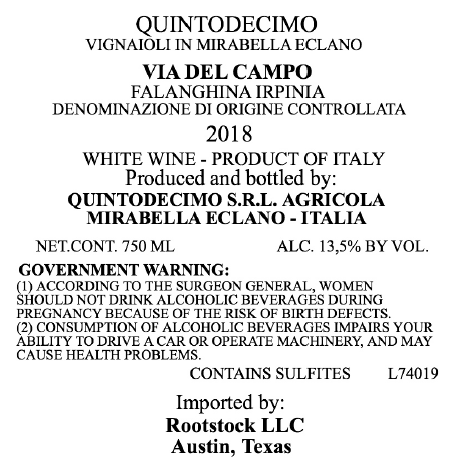 QUINTODECIMO
VIGNAIOLI IN MIRABELLA ECLANO

VIA DEL CAMPO
FALANGHINA IRPINIA
DENOMINAZIONE DI ORIGINE CONTROLLATA
2018

WHITE WINE - PRODUCT OF ITALY
Produced and bottled by:
QUINTODECIMO S.R.L. AGRICOLA
MIRABELLA ECLANO - ITALIA

NET.CONT. 750 ML ALC. 13,5% BY VOL.

GOVERNMENT WARNING:
(1) ACCORDING TO THE SURGEON GENERAL, WOMEN SHOULD NOT DRINK ALCOHOLIC BEVERAGES DURING PREGNANCY BECAUSE OF THE RISK OF BIRTH DEFECTS.
(2) CONSUMPTION OF ALCOHOLIC BEVERAGES IMPAIRS YOUR ABILITY TO DRIVE A CAR OR OPERATE MACHINERY, AND MAY CAUSE HEALTH PROBLEMS.

CONTAINS SULFITES L74019

Imported by:
Rootstock LLC
Austin, Texas